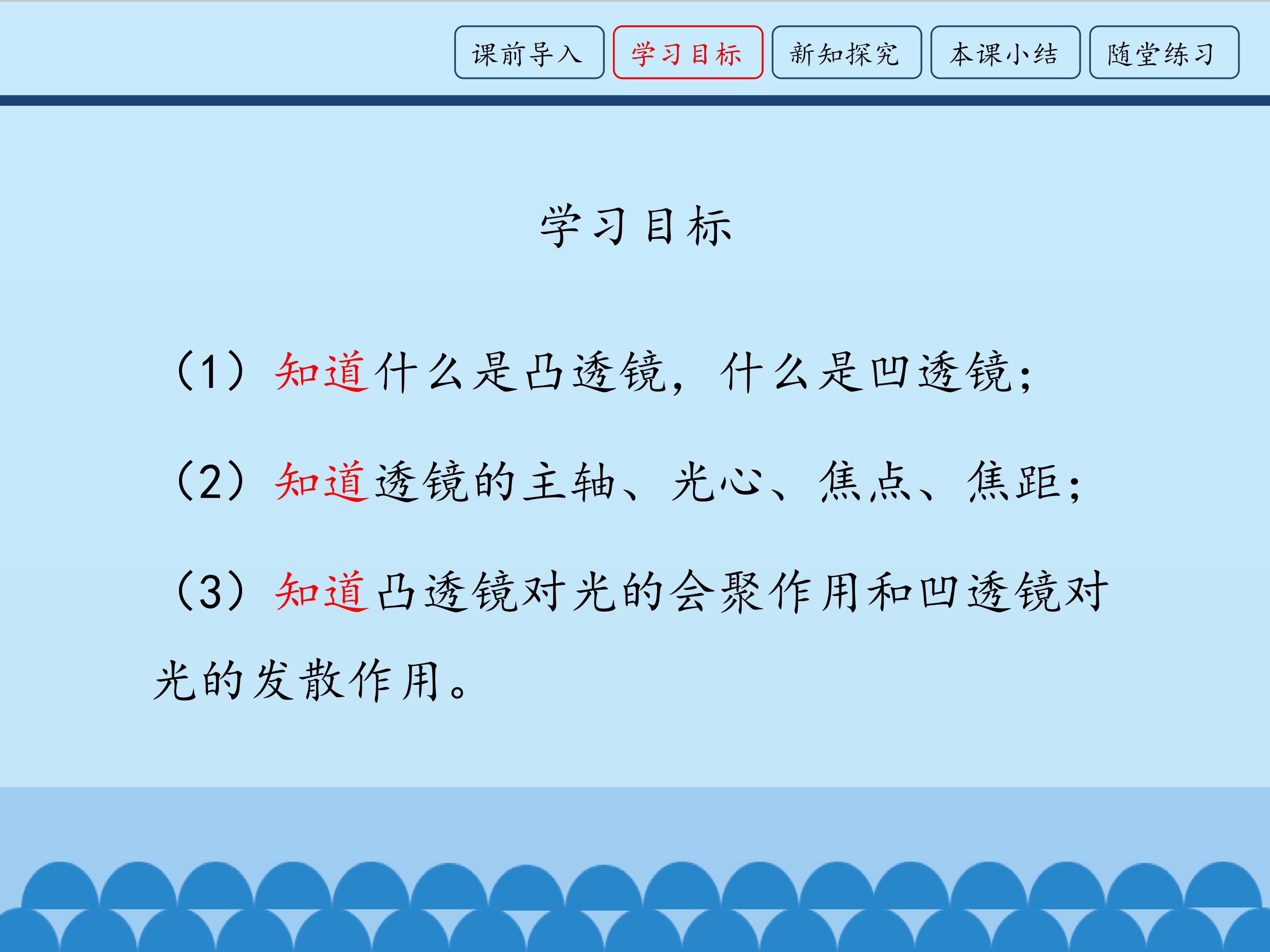 课前导入 学习目标 新知探究 本课小结 随堂练习

学习目标

（1）知道什么是凸透镜，什么是凹透镜；

（2）知道透镜的主轴、光心、焦点、焦距；

（3）知道凸透镜对光的会聚作用和凹透镜对光的发散作用。